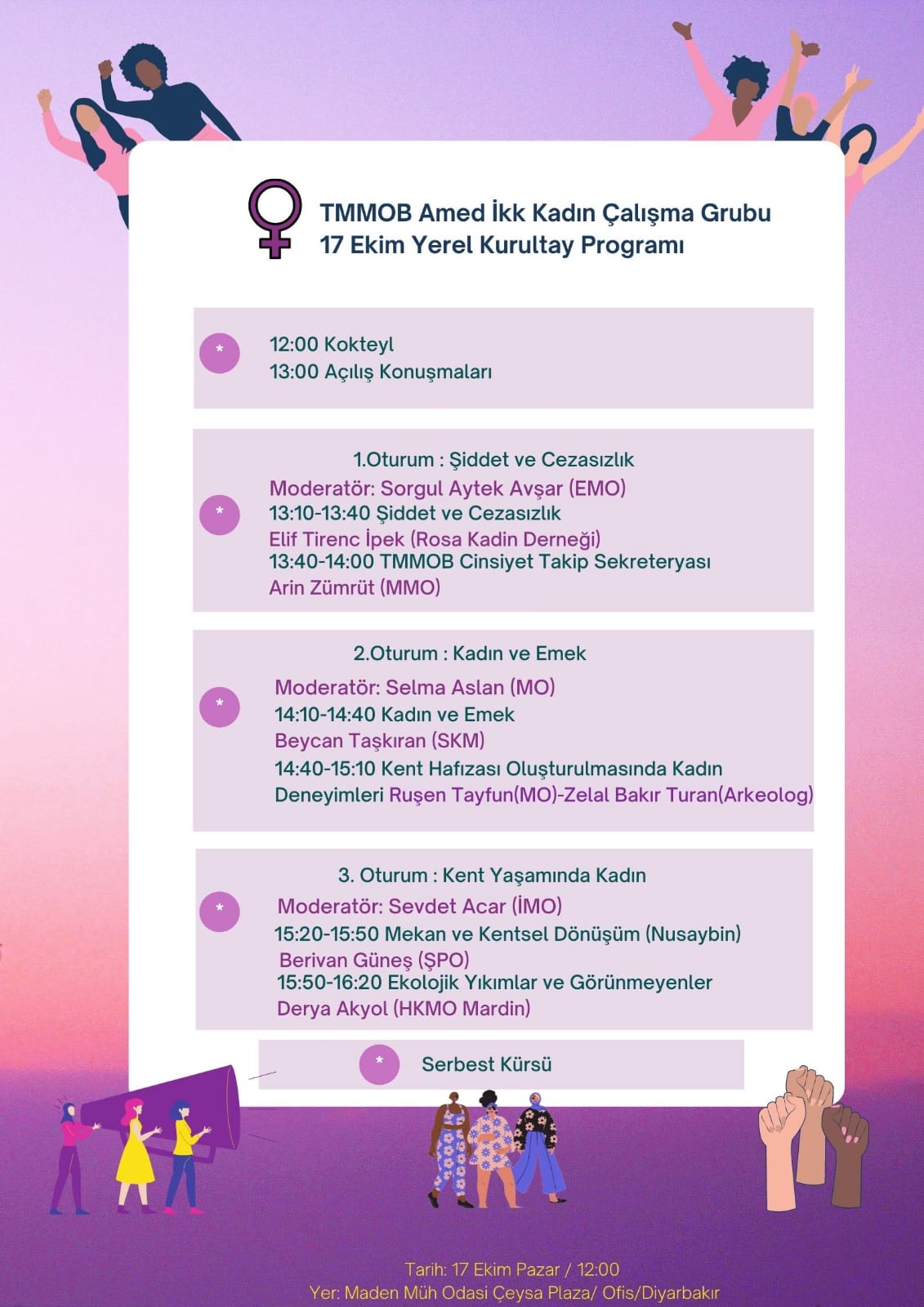 TMMOB Amed İkk Kadın Çalışma Grubu
17 Ekim Yerel Kurultay Programı

*

12:00 Kokteyl
13:00 Açılış Konuşmaları

1.Oturum : Şiddet ve Cezasızlık

*

Moderatör: Sorgul Aytek Avşar (EMO)
13:10-13:40 Şiddet ve Cezasızlık
Elif Tirenc İpek (Rosa Kadin Derneği)
13:40-14:00 TMMOB Cinsiyet Takip Sekreteryası
Arin Zümrüt (MMO)

2.Oturum : Kadın ve Emek

*

Moderatör: Selma Aslan (MO)
14:10-14:40 Kadın ve Emek
Beycan Taşkıran (SKM)
14:40-15:10 Kent Hafızası Oluşturulmasında Kadın Deneyimleri Ruşen Tayfun(MO)-Zelal Bakır Turan(Arkeolog)

3. Oturum : Kent Yaşamında Kadın

*

Moderatör: Sevdet Acar (İMO)
15:20-15:50 Mekan ve Kentsel Dönüşüm (Nusaybin)
Berivan Güneş (ŞPO)
15:50-16:20 Ekolojik Yıkımlar ve Görünmeyenler
Derya Akyol (HKMO Mardin)

*

Serbest Kürsü

Tarih: 17 Ekim Pazar / 12:00
Yer: Maden Müh Odasi Çeysa Plaza/ Ofis/Diyarbakır